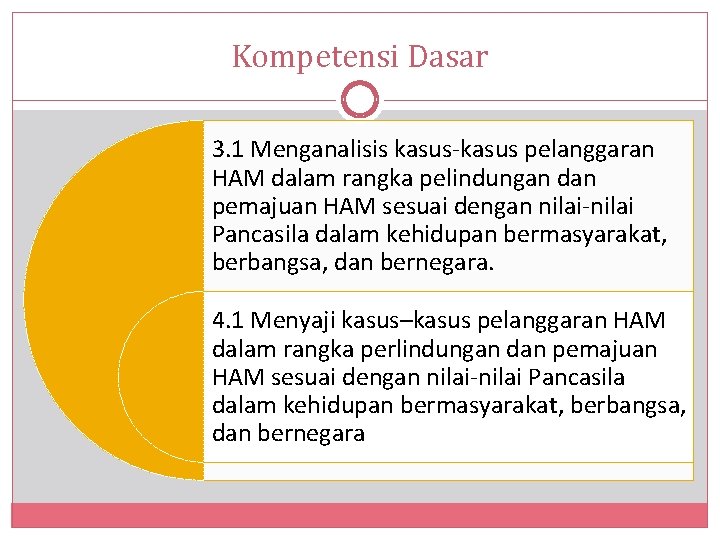 Kompetensi Dasar

3.1 Menganalisis kasus-kasus pelanggaran HAM dalam rangka pelindungan dan pemajuan HAM sesuai dengan nilai-nilai Pancasila dalam kehidupan bermasyarakat, berbangsa, dan bernegara.

4.1 Menyaji kasus–kasus pelanggaran HAM dalam rangka perlindungan dan pemajuan HAM sesuai dengan nilai-nilai Pancasila dalam kehidupan bermasyarakat, berbangsa, dan bernegara